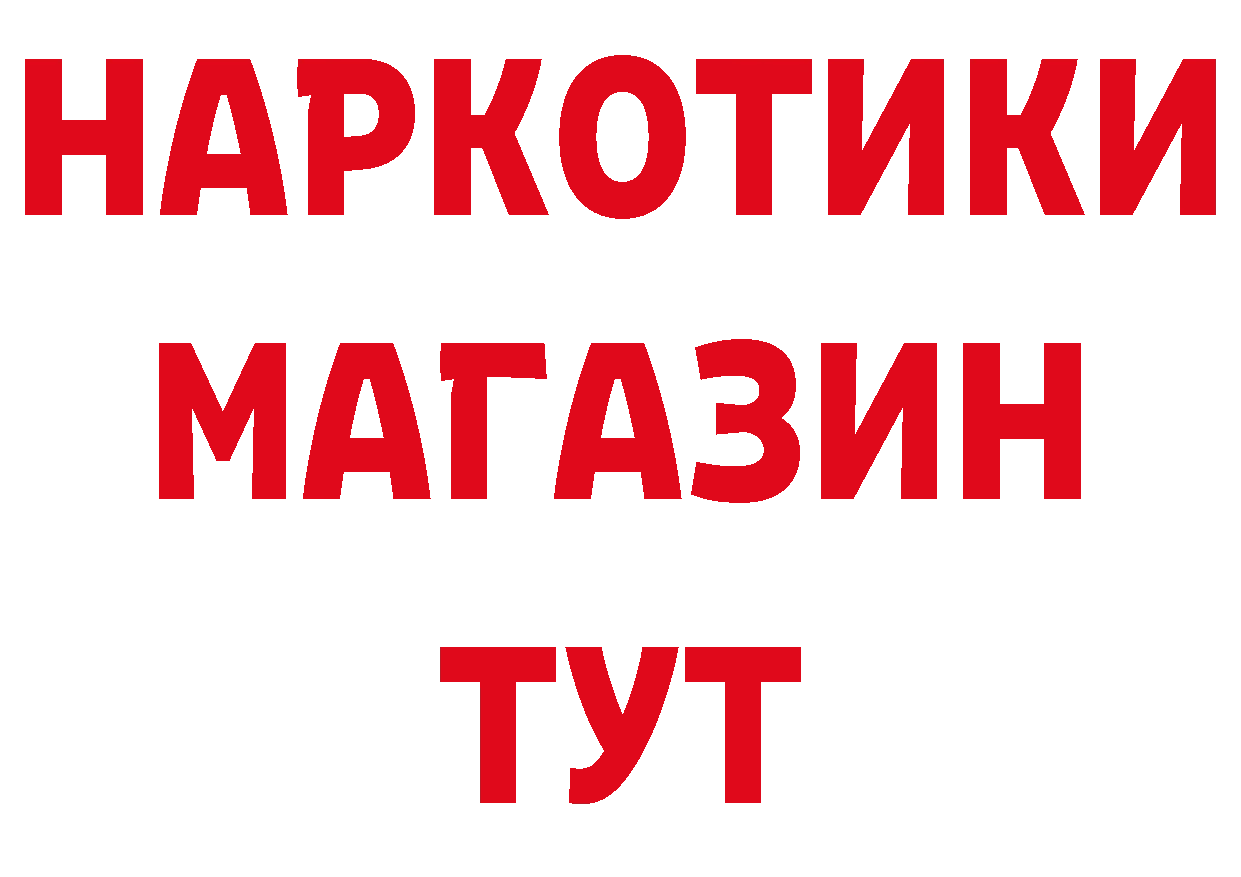 НАРКОТИКИ
МАГАЗИН
ТУТ